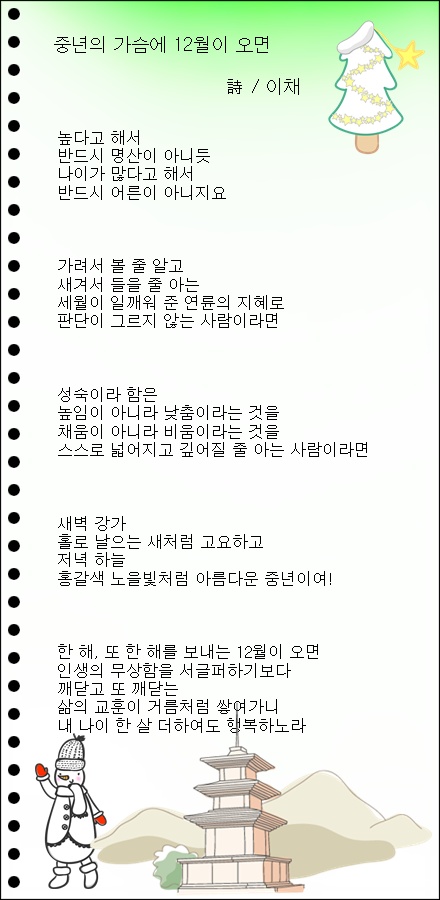 중년의 가슴에 12월이 오면

詩 / 이채

높다고 해서
반드시 명산이 아니듯
나이가 많다고 해서
반드시 어른이 아니지요

가려서 볼 줄 알고
새겨서 들을 줄 아는
세월이 일깨워 준 연륜의 지혜로
판단이 그르지 않는 사람이라면

성숙이라 함은
높임이 아니라 낮춤이라는 것을
채움이 아니라 비움이라는 것을
스스로 넓어지고 깊어질 줄 아는 사람이라면

새벽 강가
홀로 날으는 새처럼 고요하고
저녁 하늘
홍갈색 노을빛처럼 아름다운 중년이여!

한 해, 또 한 해를 보내는 12월이 오면
인생의 무상함을 서글퍼하기보다
깨닫고 또 깨닫는
삶의 교훈이 거름처럼 쌓여가니
내 나이 한 살 더하여도 행복하노라